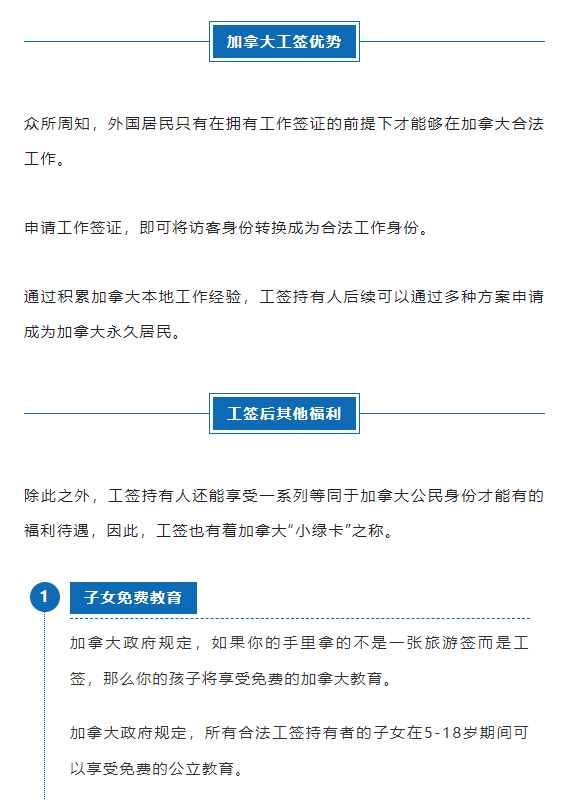 加拿大工签优势

众所周知，外国居民只有在拥有工作签证的前提下才能够在加拿大合法工作。

申请工作签证，即可将访客身份转换成为合法工作身份。

通过积累加拿大本地工作经验，工签持有人后续可以通过多种方案申请成为加拿大永久居民。

工签后其他福利

除此之外，工签持有人还能享受一系列等同于加拿大公民身份才能有的福利待遇，因此，工签也有着加拿大“小绿卡”之称。

1 子女免费教育

加拿大政府规定，如果你的手里拿的不是一张旅游签而是工签，那么你的孩子将享受免费的加拿大教育。

加拿大政府规定，所有合法工签持有者的子女在5-18岁期间可以享受免费的公立教育。